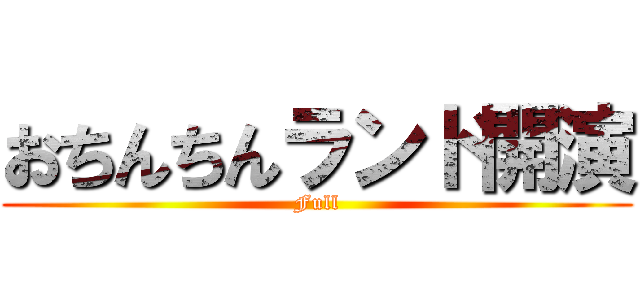 おちんちんランド開演

Full